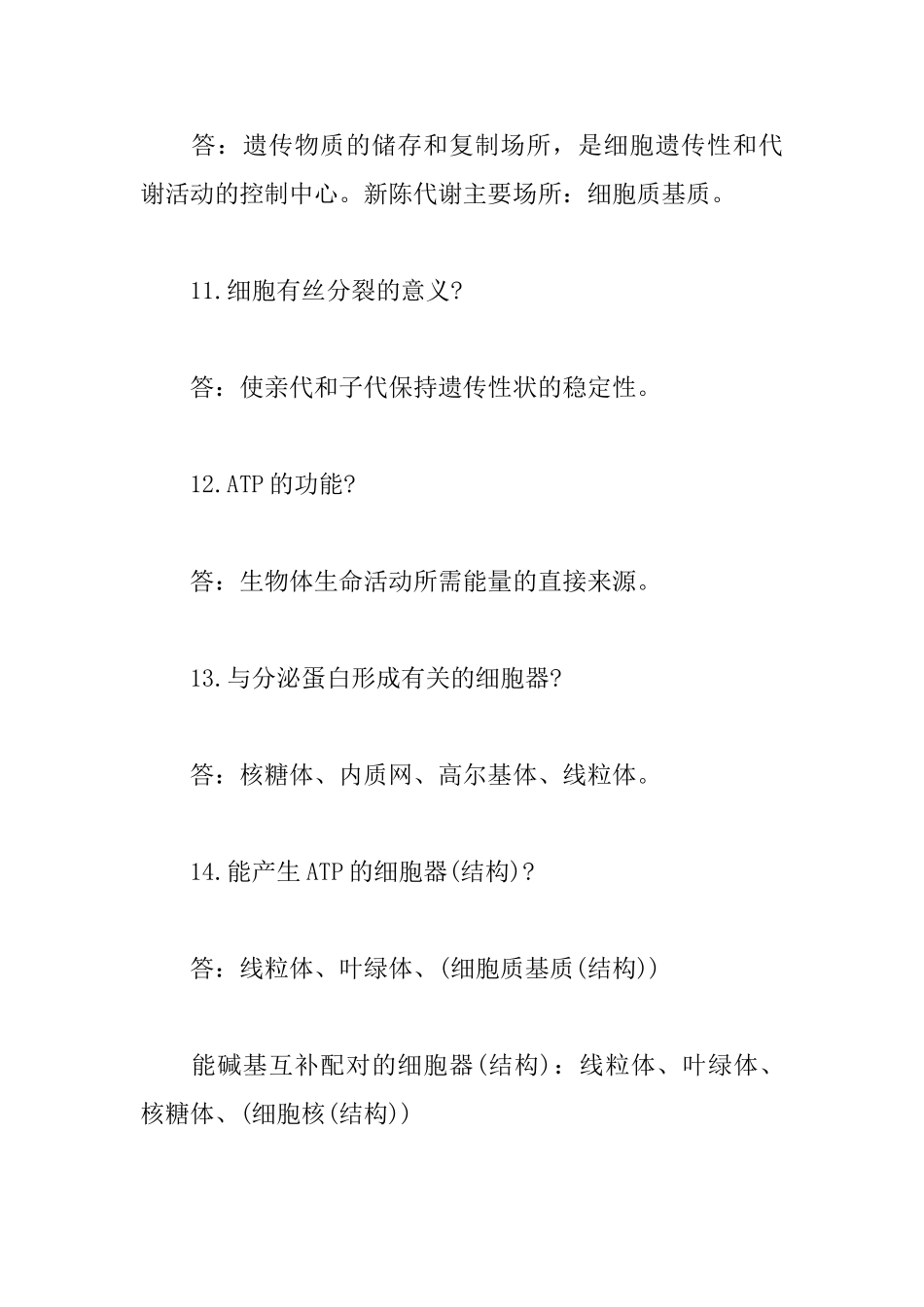 答：遗传物质的储存和复制场所，是细胞遗传性和代谢活动的控制中心。新陈代谢主要场所：细胞质基质。

11.细胞有丝分裂的意义?

答：使亲代和子代保持遗传性状的稳定性。

12.ATP的功能?

答：生物体生命活动所需能量的直接来源。

13.与分泌蛋白形成有关的细胞器?

答：核糖体、内质网、高尔基体、线粒体。

14.能产生ATP的细胞器(结构)?

答：线粒体、叶绿体、(细胞质基质(结构))

能碱基互补配对的细胞器(结构)：线粒体、叶绿体、核糖体、(细胞核(结构))